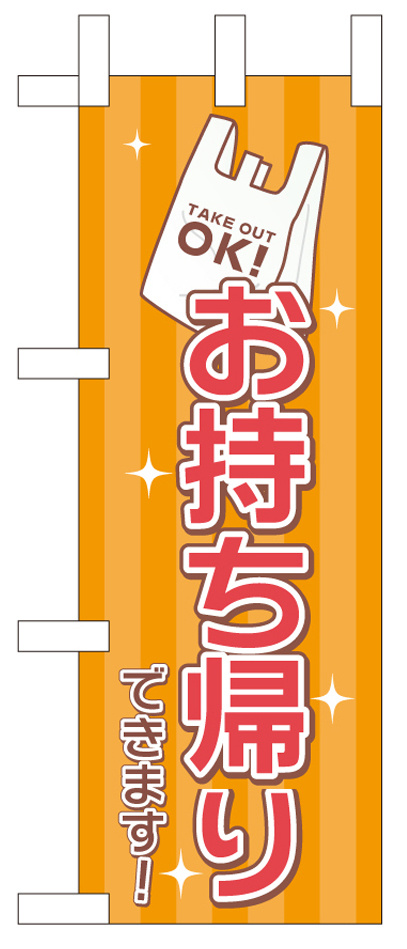 TAKE OUT
OK!

お持ち帰り

できます!